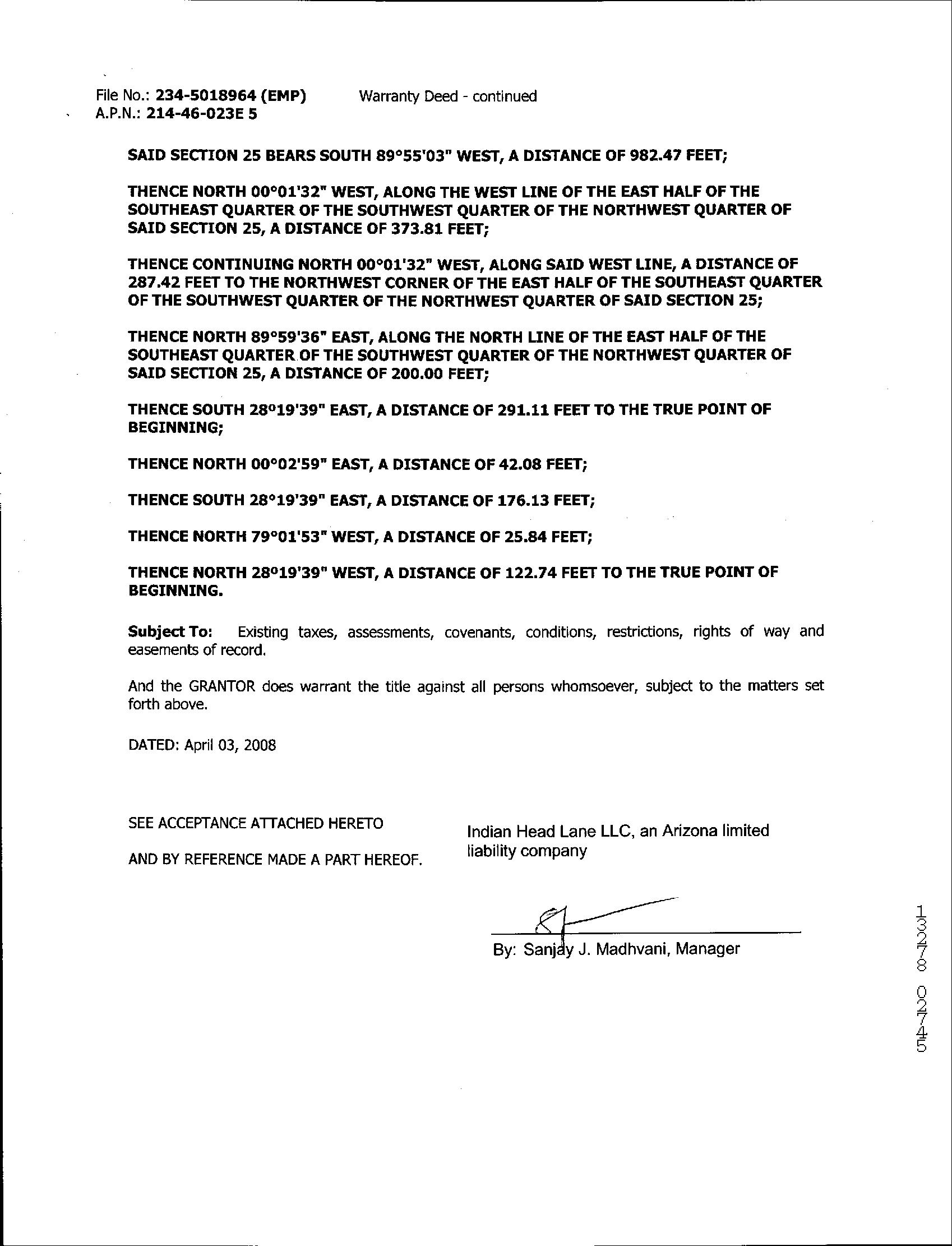 File No.: 234-5018964 (EMP) Warranty Deed - continued
A.P.N.: 214-46-023E 5

SAID SECTION 25 BEARS SOUTH 89°55'03" WEST, A DISTANCE OF 982.47 FEET;

THENCE NORTH 00°01'32" WEST, ALONG THE WEST LINE OF THE EAST HALF OF THE SOUTHEAST QUARTER OF THE SOUTHWEST QUARTER OF THE NORTHWEST QUARTER OF SAID SECTION 25, A DISTANCE OF 373.81 FEET;

THENCE CONTINUING NORTH 00°01'32" WEST, ALONG SAID WEST LINE, A DISTANCE OF 287.42 FEET TO THE NORTHWEST CORNER OF THE EAST HALF OF THE SOUTHEAST QUARTER OF THE SOUTHWEST QUARTER OF THE NORTHWEST QUARTER OF SAID SECTION 25;

THENCE NORTH 89°59'36" EAST, ALONG THE NORTH LINE OF THE EAST HALF OF THE SOUTHEAST QUARTER OF THE SOUTHWEST QUARTER OF THE NORTHWEST QUARTER OF SAID SECTION 25, A DISTANCE OF 200.00 FEET;

THENCE SOUTH 28°19'39" EAST, A DISTANCE OF 291.11 FEET TO THE TRUE POINT OF BEGINNING;

THENCE NORTH 00°02'59" EAST, A DISTANCE OF 42.08 FEET;

THENCE SOUTH 28°19'39" EAST, A DISTANCE OF 176.13 FEET;

THENCE NORTH 79°01'53" WEST, A DISTANCE OF 25.84 FEET;

THENCE NORTH 28°19'39" WEST, A DISTANCE OF 122.74 FEET TO THE TRUE POINT OF BEGINNING.

Subject To: Existing taxes, assessments, covenants, conditions, restrictions, rights of way and easements of record.

And the GRANTOR does warrant the title against all persons whomsoever, subject to the matters set forth above.

DATED: April 03, 2008

SEE ACCEPTANCE ATTACHED HERETO

AND BY REFERENCE MADE A PART HEREOF.

Indian Head Lane LLC, an Arizona limited liability company

By: Sanjay J. Madhvani, Manager

13278 02745